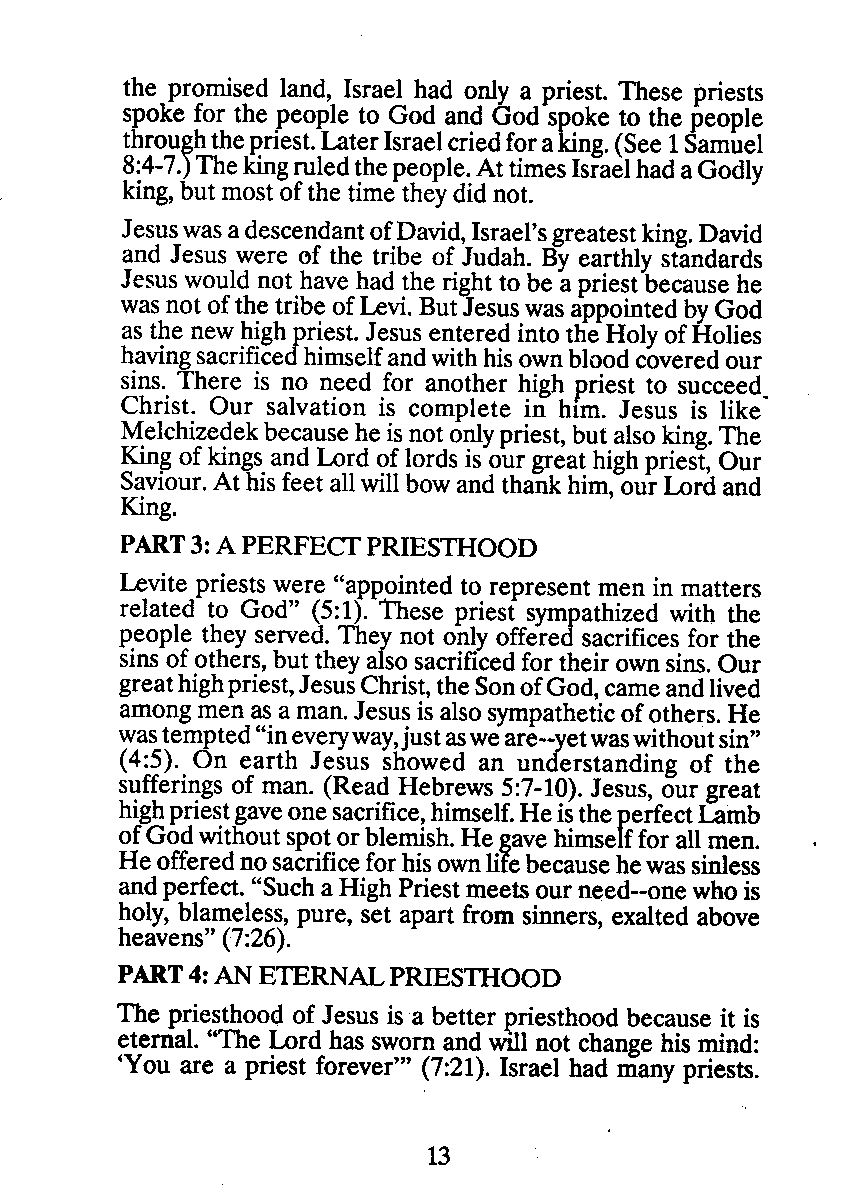 the promised land, Israel had only a priest. These priests spoke for the people to God and God spoke to the people through the priest. Later Israel cried for a king. (See 1 Samuel 8:4-7.) The king ruled the people. At times Israel had a Godly king, but most of the time they did not.

Jesus was a descendant of David, Israel's greatest king. David and Jesus were of the tribe of Judah. By earthly standards Jesus would not have had the right to be a priest because he was not of the tribe of Levi. But Jesus was appointed by God as the new high priest. Jesus entered into the Holy of Holies having sacrificed himself and with his own blood covered our sins. There is no need for another high priest to succeed Christ. Our salvation is complete in him. Jesus is like Melchizedek because he is not only priest, but also king. The King of kings and Lord of lords is our great high priest, Our Saviour. At his feet all will bow and thank him, our Lord and King.

PART 3: A PERFECT PRIESTHOOD

Levite priests were "appointed to represent men in matters related to God" (5:1). These priest sympathized with the people they served. They not only offered sacrifices for the sins of others, but they also sacrificed for their own sins. Our great high priest, Jesus Christ, the Son of God, came and lived among men as a man. Jesus is also sympathetic of others. He was tempted "in every way, just as we are--yet was without sin" (4:5). On earth Jesus showed an understanding of the sufferings of man. (Read Hebrews 5:7-10). Jesus, our great high priest gave one sacrifice, himself. He is the perfect Lamb of God without spot or blemish. He gave himself for all men. He offered no sacrifice for his own life because he was sinless and perfect. "Such a High Priest meets our need--one who is holy, blameless, pure, set apart from sinners, exalted above heavens" (7:26).

PART 4: AN ETERNAL PRIESTHOOD

The priesthood of Jesus is a better priesthood because it is eternal. "The Lord has sworn and will not change his mind: 'You are a priest forever'" (7:21). Israel had many priests.

13